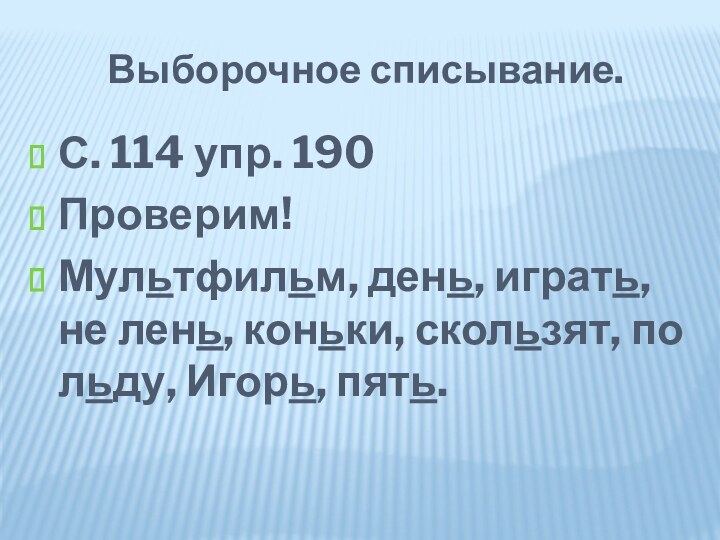 Выборочное списывание.

С. 114 упр. 190

Проверим!

Мультфильм, день, играть, не лень, коньки, скользят, по льду, Игорь, пять.